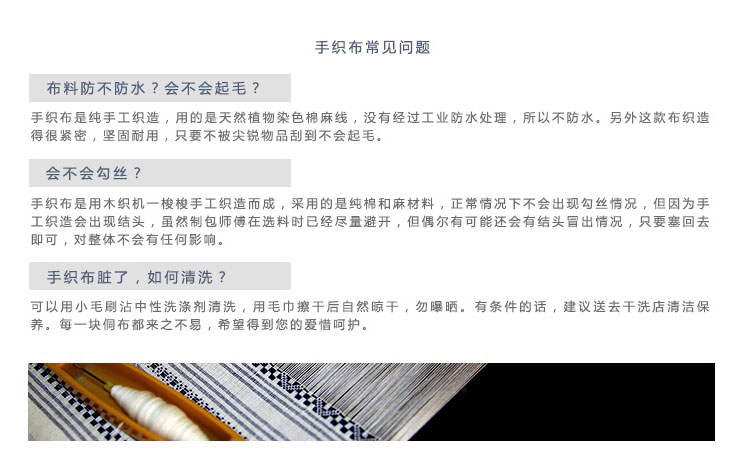 手织布常见问题

布料防不防水？会不会起毛？

手织布是纯手工织造，用的是天然植物染色棉麻线，没有经过工业防水处理，所以不防水。另外这款布织造得很紧密，坚固耐用，只要不被尖锐物品刮到不会起毛。

会不会勾丝？

手织布是用木织机一梭梭手工织造而成，采用的是纯棉和麻材料，正常情况下不会出现勾丝情况，但因为手工织造会出现结头，虽然制包师傅在选料时已经尽量避开，但偶尔有可能还会有结头冒出情况，只要塞回去即可，对整体不会有任何影响。

手织布脏了，如何清洗？

可以用小毛刷沾中性洗涤剂清洗，用毛巾擦干后自然晾干，勿曝晒。有条件的话，建议送去干洗店清洁保养。每一块侗布都来之不易，希望得到您的爱惜呵护。